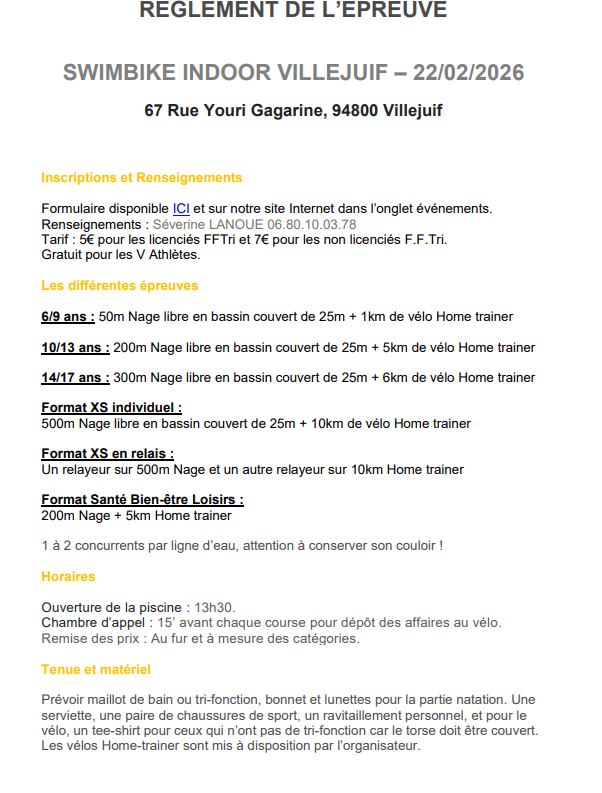 REGLEMENT DE L'EPREUVE

SWIMBIKE INDOOR VILLEJUIF – 22/02/2026

67 Rue Youri Gagarine, 94800 Villejuif

Inscriptions et Renseignements

Formulaire disponible ICI et sur notre site Internet dans l'onglet événements.
Renseignements : Séverine LANOUE 06.80.10.03.78
Tarif : 5€ pour les licenciés FFTri et 7€ pour les non licenciés F.F.Tri.
Gratuit pour les V Athlètes.

Les différentes épreuves

6/9 ans : 50m Nage libre en bassin couvert de 25m + 1km de vélo Home trainer

10/13 ans : 200m Nage libre en bassin couvert de 25m + 5km de vélo Home trainer

14/17 ans : 300m Nage libre en bassin couvert de 25m + 6km de vélo Home trainer

Format XS individuel :
500m Nage libre en bassin couvert de 25m + 10km de vélo Home trainer

Format XS en relais :
Un relayeur sur 500m Nage et un autre relayeur sur 10km Home trainer

Format Santé Bien-être Loisirs :
200m Nage + 5km Home trainer

1 à 2 concurrents par ligne d'eau, attention à conserver son couloir !

Horaires

Ouverture de la piscine : 13h30.
Chambre d'appel : 15' avant chaque course pour dépôt des affaires au vélo.
Remise des prix : Au fur et à mesure des catégories.

Tenue et matériel

Prévoir maillot de bain ou tri-fonction, bonnet et lunettes pour la partie natation. Une serviette, une paire de chaussures de sport, un ravitaillement personnel, et pour le vélo, un tee-shirt pour ceux qui n'ont pas de tri-fonction car le torse doit être couvert. Les vélos Home-trainer sont mis à disposition par l'organisateur.